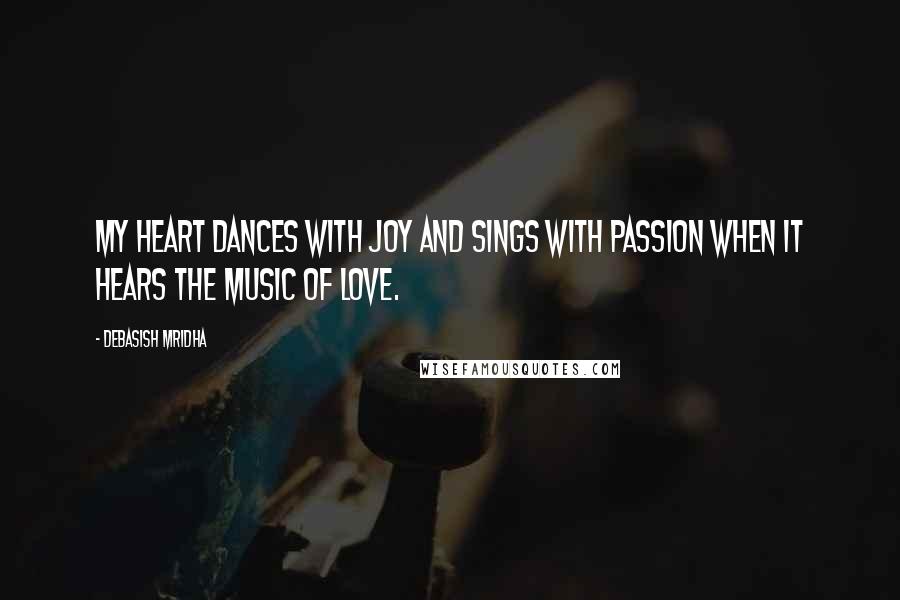 MY HEART DANCES WITH JOY AND SINGS WITH PASSION WHEN IT HEARS THE MUSIC OF LOVE.

- DEBASISH MRIDHA

WISEFAMOUSQUOTES.COM